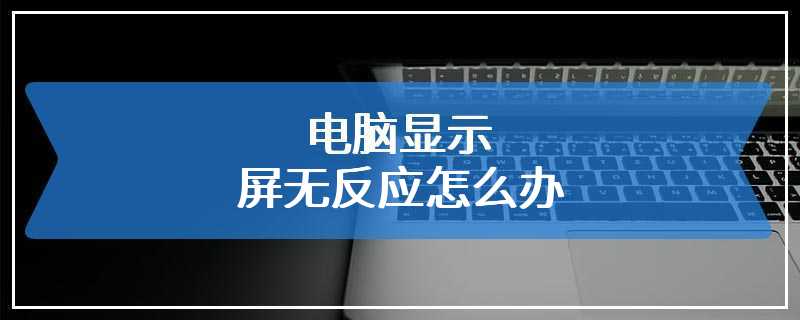 电脑显示
屏无反应怎么办